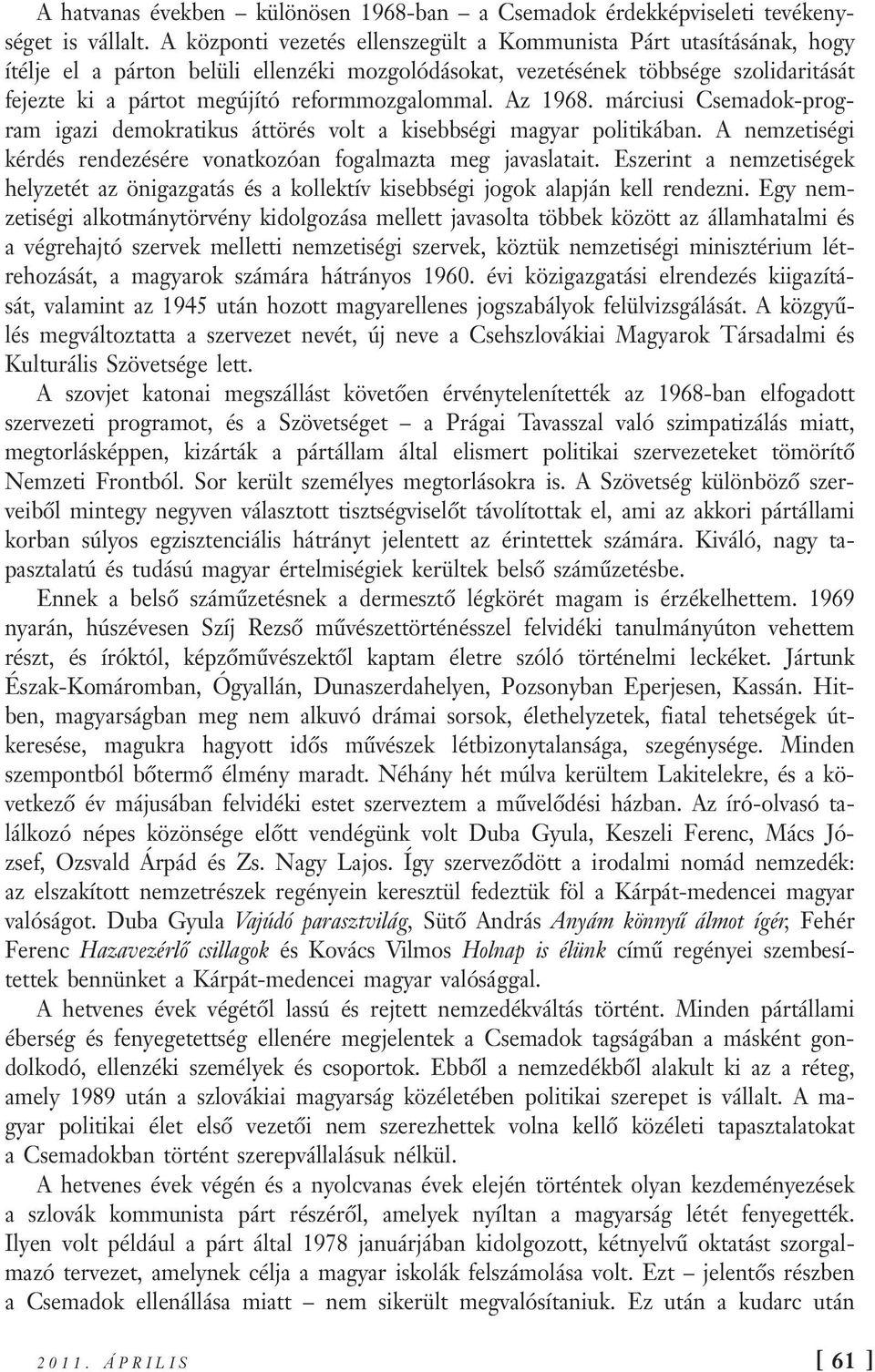 A hatvanas években – különösen 1968-ban – a Csemadok érdekképviseleti tevékenységet is vállalt. A központi vezetés ellenszegült a Kommunista Párt utasításának, hogy ítélje el a párton belüli ellenzéki mozgolódásokat, vezetésének többsége szolidaritását fejezte ki a pártot megújító reformmozgalommal. Az 1968. márciusi Csemadok-program igazi demokratikus áttörés volt a kisebbségi magyar politikában. A nemzetiségi kérdés rendezésére vonatkozóan fogalmazta meg javaslatait. Eszerint a nemzetiségek helyzetét az önigazgatás és a kollektív kisebbségi jogok alapján kell rendezni. Egy nemzetiségi alkotmánytörvény kidolgozása mellett javasolta többek között az államhatalmi és a végrehajtó szervek melletti nemzetiségi szervek, köztük nemzetiségi minisztérium létrehozását, a magyarok számára hátrányos 1960. évi közigazgatási elrendezés kiigazítását, valamint az 1945 után hozott magyarellenes jogszabályok felülvizsgálását. A közgyűlés megváltoztatta a szervezet nevét, új neve a Csehszlovákiai Magyarok Társadalmi és Kulturális Szövetsége lett.

A szovjet katonai megszállást követően érvénytelenítették az 1968-ban elfogadott szervezeti programot, és a Szövetséget – a Prágai Tavasszal való szimpatizálás miatt, megtorlásképpen, kizárták a pártállam által elismert politikai szervezeteket tömörítő Nemzeti Frontból. Sor került személyes megtorlásokra is. A Szövetség különböző szerveiből mintegy negyven választott tisztségviselőt távolítottak el, ami az akkori pártállami korban súlyos egzisztenciális hátrányt jelentett az érintettek számára. Kiváló, nagy tapasztalatú és tudású magyar értelmiségiek kerültek belső száműzetésbe.

Ennek a belső száműzetésnek a dermesztő légkörét magam is érzékelhettem. 1969 nyarán, húszévesen Szíj Rezső művészettörténésszel felvidéki tanulmányúton vehettem részt, és íróktól, képzőművészektől kaptam életre szóló történelmi leckéket. Jártunk Észak-Komáromban, Ógyallán, Dunaszerdahelyen, Pozsonyban Eperjesen, Kassán. Hitben, magyarságban meg nem alkuvó drámai sorsok, élethelyzetek, fiatal tehetségek útkeresése, magukra hagyott idős művészek létbizonytalansága, szegénysége. Minden szempontból bőtermő élmény maradt. Néhány hét múlva kerültem Lakitelekre, és a következő év májusában felvidéki estet szerveztem a művelődési házban. Az író-olvasó találkozó népes közönsége előtt vendégünk volt Duba Gyula, Keszeli Ferenc, Mács József, Ozsvald Árpád és Zs. Nagy Lajos. Így szerveződött a irodalmi nomád nemzedék: az elszakított nemzetrészek regényein keresztül fedeztük föl a Kárpát-medencei magyar valóságot. Duba Gyula Vajúdó parasztvilág, Sütő András Anyám könnyű álmot ígér, Fehér Ferenc Hazavezérlő csillagok és Kovács Vilmos Holnap is élünk című regényei szembesítettek bennünket a Kárpát-medencei magyar valósággal.

A hetvenes évek végétől lassú és rejtett nemzedékváltás történt. Minden pártállami éberség és fenyegetettség ellenére megjelentek a Csemadok tagságában a másként gondolkodó, ellenzéki személyek és csoportok. Ebből a nemzedékből alakult ki az a réteg, amely 1989 után a szlovákiai magyarság közéletében politikai szerepet is vállalt. A magyar politikai élet első vezetői nem szerezhettek volna kellő közéleti tapasztalatokat a Csemadokban történt szerepvállalásuk nélkül.

A hetvenes évek végén és a nyolcvanas évek elején történtek olyan kezdeményezések a szlovák kommunista párt részéről, amelyek nyíltan a magyarság létét fenyegették. Ilyen volt például a párt által 1978 januárjában kidolgozott, kétnyelvű oktatást szorgalmazó tervezet, amelynek célja a magyar iskolák felszámolása volt. Ezt – jelentős részben a Csemadok ellenállása miatt – nem sikerült megvalósítaniuk. Ez után a kudarc után

2011. ÁPRILIS [ 61 ]